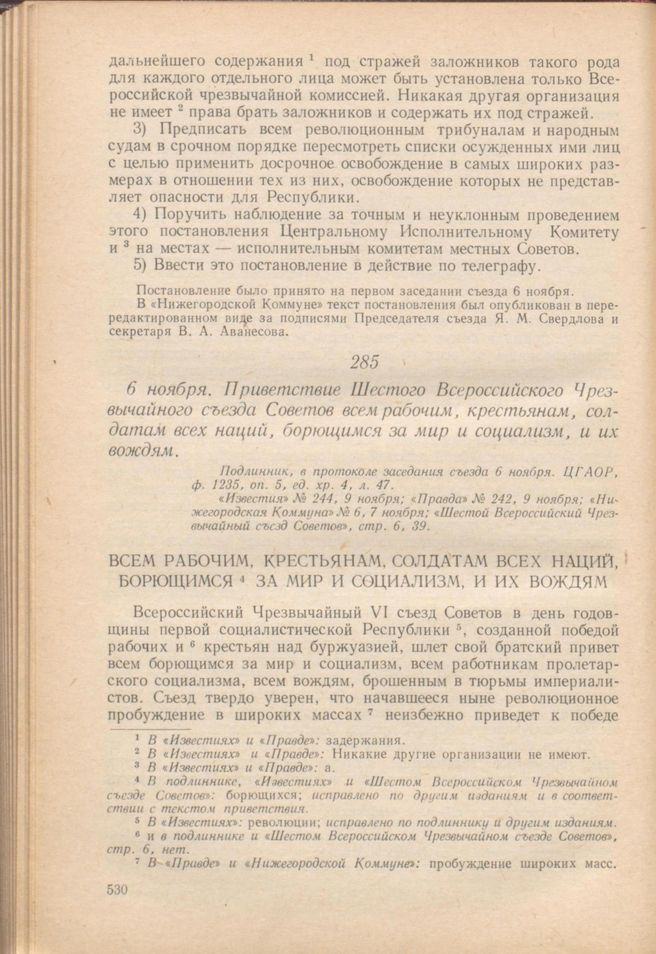 дальнейшего содержания $^1$ под стражей заложников такого рода для каждого отдельного лица может быть установлена только Всероссийской чрезвычайной комиссией. Никакая другая организация не имеет $^2$ права брать заложников и содержать их под стражей.

3) Предписать всем революционным трибуналам и народным судам в срочном порядке пересмотреть списки осужденных ими лиц с целью применить досрочное освобождение в самых широких размерах в отношении тех из них, освобождение которых не представляет опасности для Республики.

4) Поручить наблюдение за точным и неуклонным проведением этого постановления Центральному Исполнительному Комитету и $^3$ на местах — исполнительным комитетам местных Советов.

5) Ввести это постановление в действие по телеграфу.

Постановление было принято на первом заседании съезда 6 ноября.

В «Нижегородской Коммуне» текст постановления был опубликован в перередактированном виде за подписями Председателя съезда Я. М. Свердлова и секретаря В. А. Аванесова.

285

6 ноября. Приветствие Шестого Всероссийского Чрезвычайного съезда Советов всем рабочим, крестьянам, солдатам всех наций, борющимся за мир и социализм, и их вождям.

Подлинник, в протоколе заседания съезда 6 ноября. ЦГАОР, ф. 1235, оп. 5, ед. хр. 4, л. 47.

«Известия» № 244, 9 ноября; «Правда» № 242, 9 ноября; «Нижегородская Коммуна» № 6, 7 ноября; «Шестой Всероссийский Чрезвычайный съезд Советов», стр. 6, 39.

ВСЕМ РАБОЧИМ, КРЕСТЬЯНАМ, СОЛДАТАМ ВСЕХ НАЦИЙ, БОРЮЩИМСЯ $^4$ ЗА МИР И СОЦИАЛИЗМ, И ИХ ВОЖДЯМ

Всероссийский Чрезвычайный VI съезд Советов в день годовщины первой социалистической Республики $^5$, созданной победой рабочих и $^6$ крестьян над буржуазией, шлет свой братский привет всем борющимся за мир и социализм, всем работникам пролетарского социализма, всем вождям, брошенным в тюрьмы империалистов. Съезд твердо уверен, что начавшееся ныне революционное пробуждение в широких массах $^7$ неизбежно приведет к победе

$^1$ В «Известиях» и «Правде»: задержания.

$^2$ В «Известиях» и «Правде»: Никакие другие организации не имеют.

$^3$ В «Известиях» и «Правде»: а.

$^4$ В подлиннике, «Известиях» и «Шестом Всероссийском Чрезвычайном съезде Советов»: борющихся; исправлено по другим изданиям и в соответствии с текстом приветствия.

$^5$ В «Известиях»: революции; исправлено по подлиннику и другим изданиям.

$^6$ и в подлиннике и «Шестом Всероссийском Чрезвычайном съезде Советов», стр. 6, нет.

$^7$ В «Правде» и «Нижегородской Коммуне»: пробуждение широких масс.

530